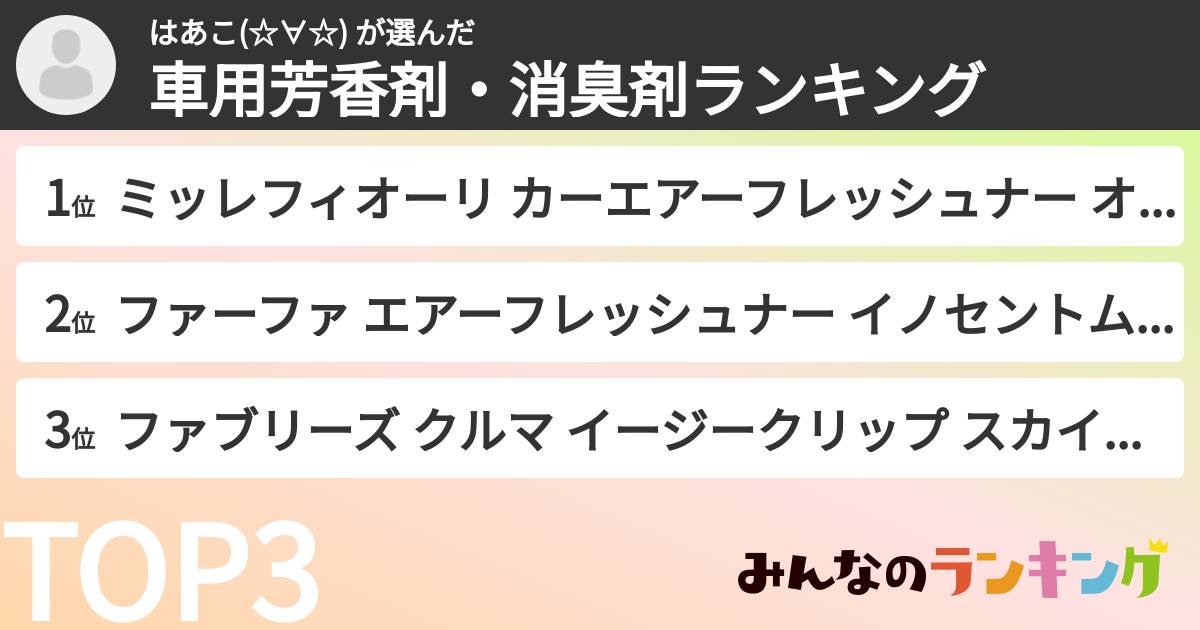 はあこ(☆∀☆) が選んだ
車用芳香剤・消臭剤ランキング

1位 ミッレフィオーリ カーエアーフレッシュナー オ...

2位 ファーファ エアーフレッシュナー イノセントム...

3位 ファブリーズ クルマ イージークリップ スカイ...

TOP3

みんなのランキング